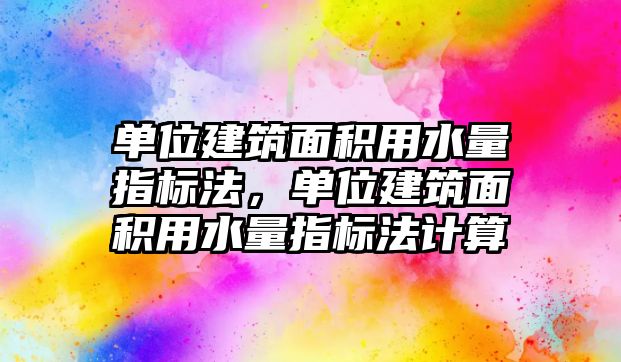 单位建筑面积用水量指标法，单位建筑面积用水量指标法计算